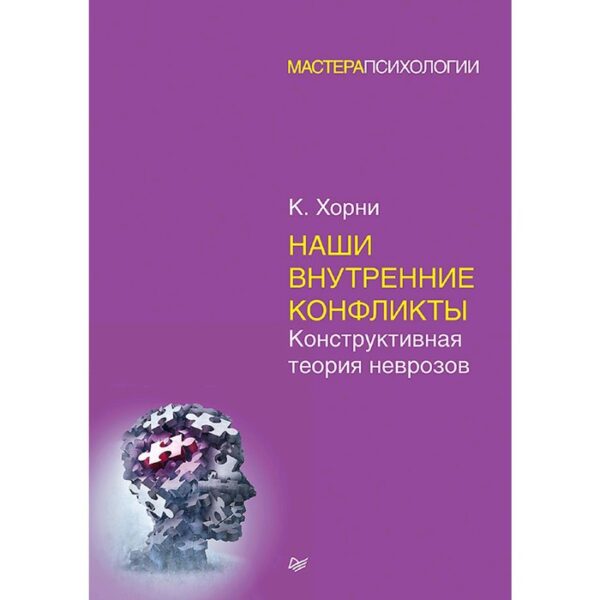 МАСТЕРАПСИХОЛОГИИ

К. Хорни

НАШИ ВНУТРЕННИЕ КОНФЛИКТЫ

Конструктивная теория неврозов